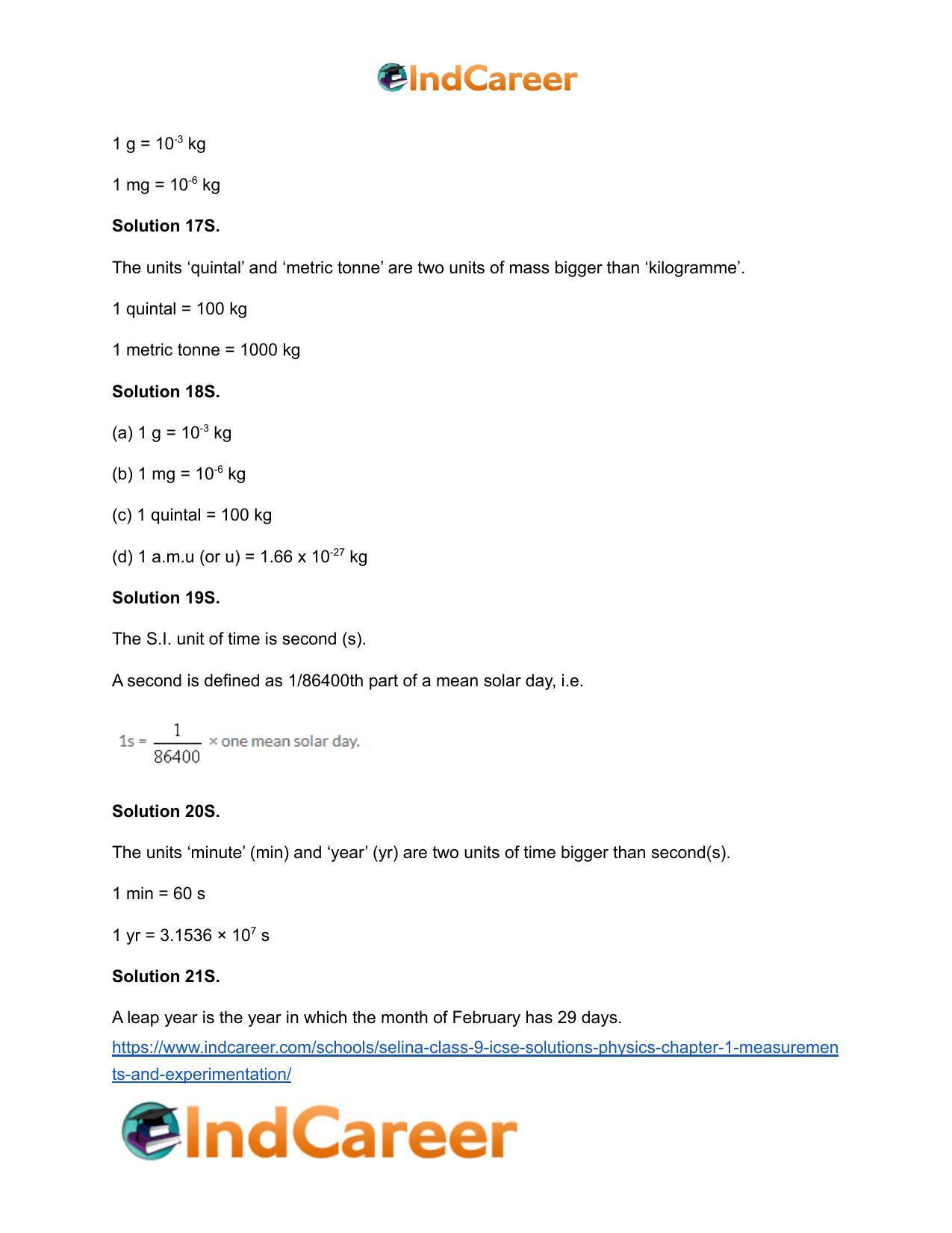 IndCareer

1 g = $10^{-3}$ kg

1 mg = $10^{-6}$ kg

Solution 17S.

The units 'quintal' and 'metric tonne' are two units of mass bigger than 'kilogramme'.

1 quintal = 100 kg

1 metric tonne = 1000 kg

Solution 18S.

(a) 1 g = $10^{-3}$ kg

(b) 1 mg = $10^{-6}$ kg

(c) 1 quintal = 100 kg

(d) 1 a.m.u (or u) = 1.66 x $10^{-27}$ kg

Solution 19S.

The S.I. unit of time is second (s).

A second is defined as 1/86400th part of a mean solar day, i.e.

$1s = \frac{1}{86400} \times$ one mean solar day.

Solution 20S.

The units 'minute' (min) and 'year' (yr) are two units of time bigger than second(s).

1 min = 60 s

1 yr = 3.1536 × $10^{7}$ s

Solution 21S.

A leap year is the year in which the month of February has 29 days.

https://www.indcareer.com/schools/selina-class-9-icse-solutions-physics-chapter-1-measurements-and-experimentation/

IndCareer